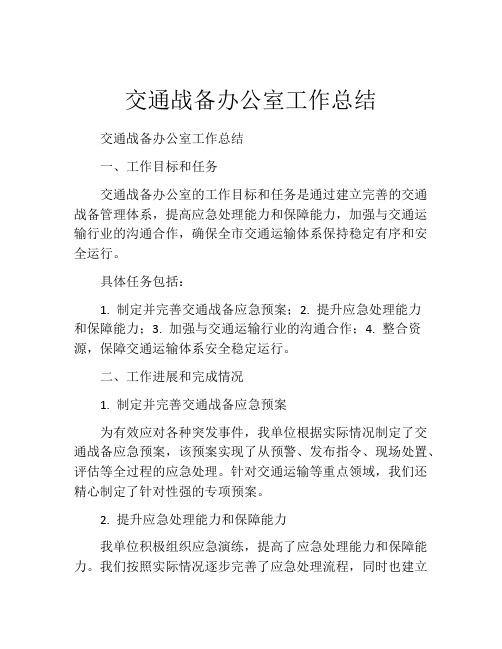 交通战备办公室工作总结

交通战备办公室工作总结

一、工作目标和任务

交通战备办公室的工作目标和任务是通过建立完善的交通战备管理体系，提高应急处理能力和保障能力，加强与交通运输行业的沟通合作，确保全市交通运输体系保持稳定有序和安全运行。

具体任务包括：

1. 制定并完善交通战备应急预案；2. 提升应急处理能力和保障能力；3. 加强与交通运输行业的沟通合作；4. 整合资源，保障交通运输体系安全稳定运行。

二、工作进展和完成情况

1. 制定并完善交通战备应急预案

为有效应对各种突发事件，我单位根据实际情况制定了交通战备应急预案，该预案实现了从预警、发布指令、现场处置、评估等全过程的应急处理。针对交通运输等重点领域，我们还精心制定了针对性强的专项预案。

2. 提升应急处理能力和保障能力

我单位积极组织应急演练，提高了应急处理能力和保障能力。我们按照实际情况逐步完善了应急处理流程，同时也建立